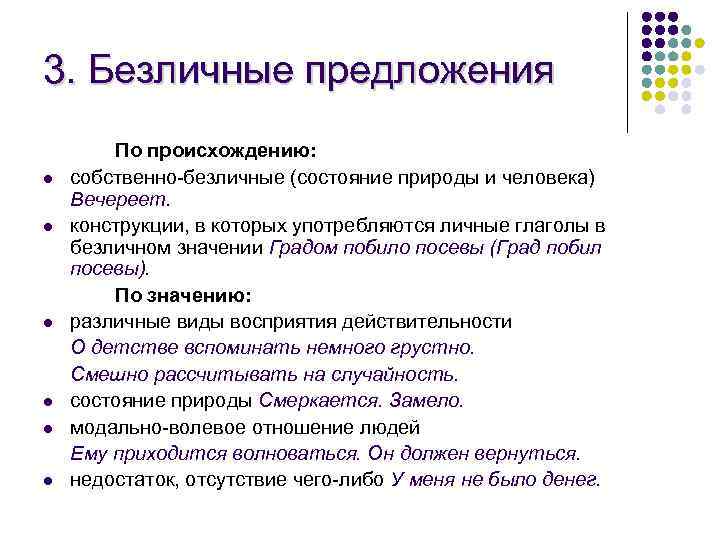 3. Безличные предложения

По происхождению:

- собственно-безличные (состояние природы и человека) Вечереет.
- конструкции, в которых употребляются личные глаголы в безличном значении Градом побило посевы (Град побил посевы).

По значению:

- различные виды восприятия действительности
О детстве вспоминать немного грустно.
Смешно рассчитывать на случайность.
- состояние природы Смеркается. Замело.
- модально-волевое отношение людей
Ему приходится волноваться. Он должен вернуться.
- недостаток, отсутствие чего-либо У меня не было денег.